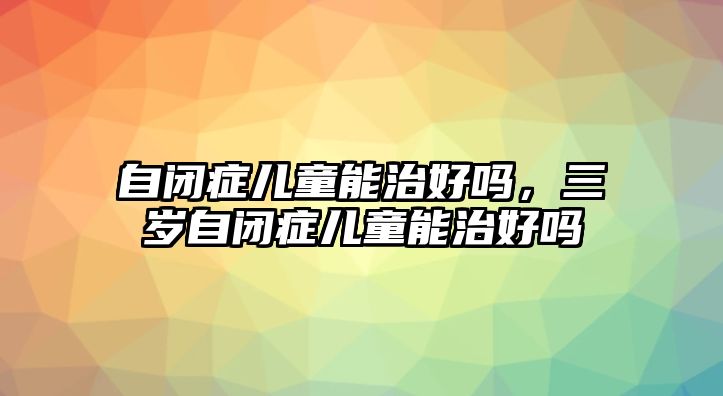 自闭症儿童能治好吗，三岁自闭症儿童能治好吗